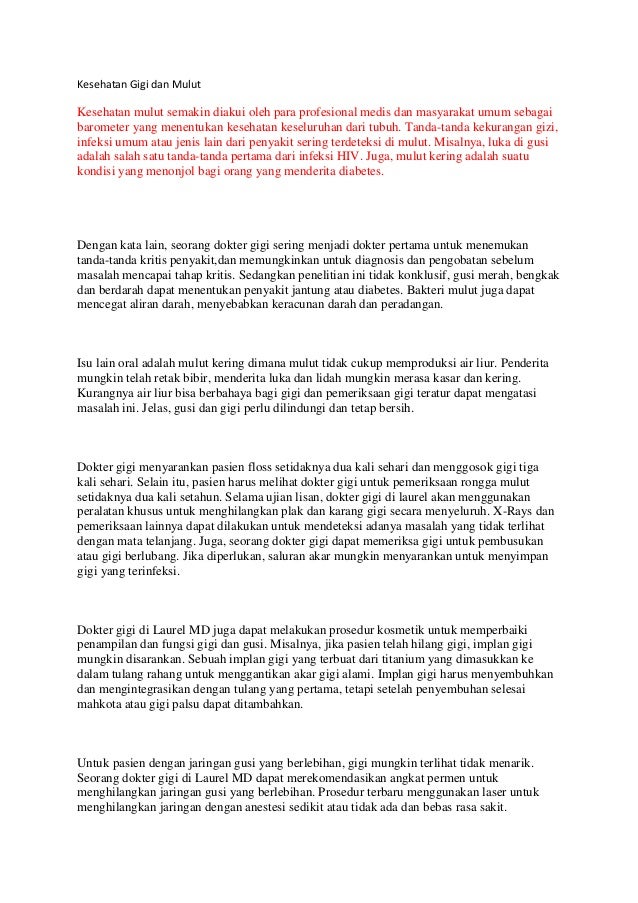 Kesehatan Gigi dan Mulut

Kesehatan mulut semakin diakui oleh para profesional medis dan masyarakat umum sebagai barometer yang menentukan kesehatan keseluruhan dari tubuh. Tanda-tanda kekurangan gizi, infeksi umum atau jenis lain dari penyakit sering terdeteksi di mulut. Misalnya, luka di gusi adalah salah satu tanda-tanda pertama dari infeksi HIV. Juga, mulut kering adalah suatu kondisi yang menonjol bagi orang yang menderita diabetes.

Dengan kata lain, seorang dokter gigi sering menjadi dokter pertama untuk menemukan tanda-tanda kritis penyakit,dan memungkinkan untuk diagnosis dan pengobatan sebelum masalah mencapai tahap kritis. Sedangkan penelitian ini tidak konklusif, gusi merah, bengkak dan berdarah dapat menentukan penyakit jantung atau diabetes. Bakteri mulut juga dapat mencegat aliran darah, menyebabkan keracunan darah dan peradangan.

Isu lain oral adalah mulut kering dimana mulut tidak cukup memproduksi air liur. Penderita mungkin telah retak bibir, menderita luka dan lidah mungkin merasa kasar dan kering. Kurangnya air liur bisa berbahaya bagi gigi dan pemeriksaan gigi teratur dapat mengatasi masalah ini. Jelas, gusi dan gigi perlu dilindungi dan tetap bersih.

Dokter gigi menyarankan pasien floss setidaknya dua kali sehari dan menggosok gigi tiga kali sehari. Selain itu, pasien harus melihat dokter gigi untuk pemeriksaan rongga mulut setidaknya dua kali setahun. Selama ujian lisan, dokter gigi di laurel akan menggunakan peralatan khusus untuk menghilangkan plak dan karang gigi secara menyeluruh. X-Rays dan pemeriksaan lainnya dapat dilakukan untuk mendeteksi adanya masalah yang tidak terlihat dengan mata telanjang. Juga, seorang dokter gigi dapat memeriksa gigi untuk pembusukan atau gigi berlubang. Jika diperlukan, saluran akar mungkin menyarankan untuk menyimpan gigi yang terinfeksi.

Dokter gigi di Laurel MD juga dapat melakukan prosedur kosmetik untuk memperbaiki penampilan dan fungsi gigi dan gusi. Misalnya, jika pasien telah hilang gigi, implan gigi mungkin disarankan. Sebuah implan gigi yang terbuat dari titanium yang dimasukkan ke dalam tulang rahang untuk menggantikan akar gigi alami. Implan gigi harus menyembuhkan dan mengintegrasikan dengan tulang yang pertama, tetapi setelah penyembuhan selesai mahkota atau gigi palsu dapat ditambahkan.

Untuk pasien dengan jaringan gusi yang berlebihan, gigi mungkin terlihat tidak menarik. Seorang dokter gigi di Laurel MD dapat merekomendasikan angkat permen untuk menghilangkan jaringan gusi yang berlebihan. Prosedur terbaru menggunakan laser untuk menghilangkan jaringan dengan anestesi sedikit atau tidak ada dan bebas rasa sakit.